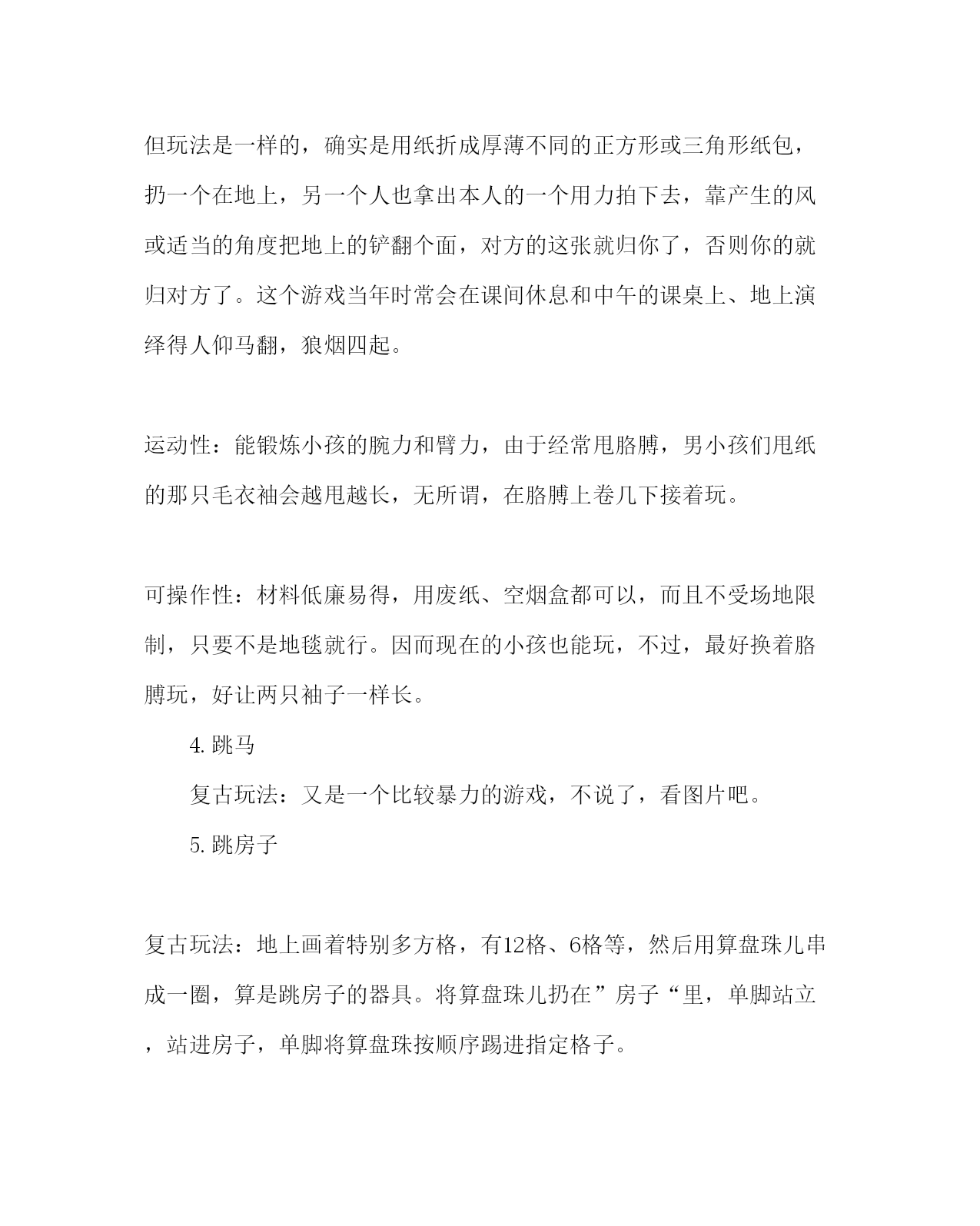 但玩法是一样的，确实是用纸折成厚薄不同的正方形或三角形纸包，扔一个在地上，另一个人也拿出本人的一个用力拍下去，靠产生的风或适当的角度把地上的铲翻个面，对方的这张就归你了，否则你的就归对方了。这个游戏当年时常会在课间休息和中午的课桌上、地上演绎得人仰马翻，狼烟四起。

运动性：能锻炼小孩的腕力和臂力，由于经常甩胳膊，男小孩们甩纸的那只毛衣袖会越甩越长，无所谓，在胳膊上卷几下接着玩。

可操作性：材料低廉易得，用废纸、空烟盒都可以，而且不受场地限制，只要不是地毯就行。因而现在的小孩也能玩，不过，最好换着胳膊玩，好让两只袖子一样长。

4. 跳马

复古玩法：又是一个比较暴力的游戏，不说了，看图片吧。

5. 跳房子

复古玩法：地上画着特别多方格，有12格、6格等，然后用算盘珠儿串成一圈，算是跳房子的器具。将算盘珠儿扔在”房子“里，单脚站立，站进房子，单脚将算盘珠按顺序踢进指定格子。